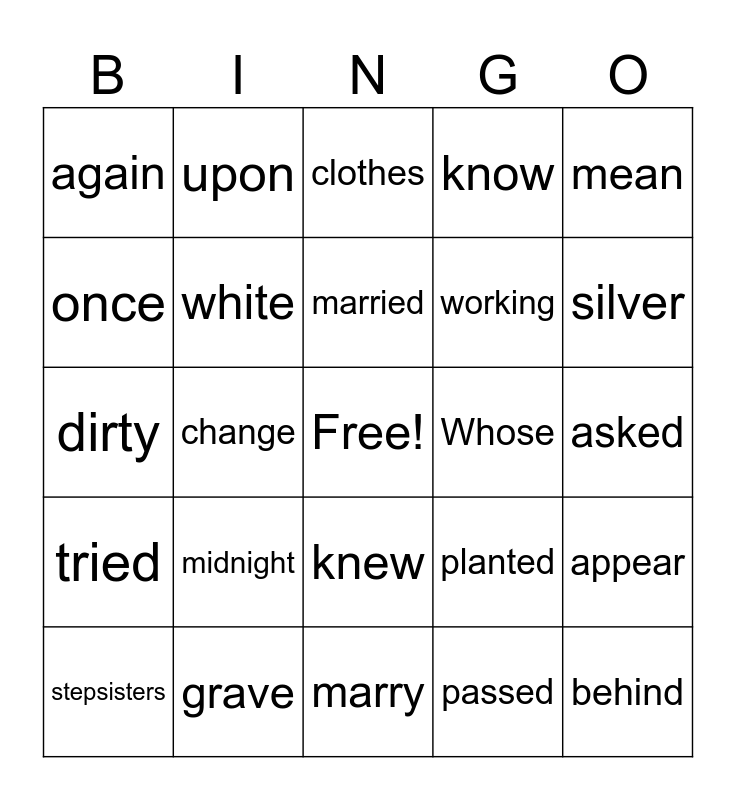 | B | I | N | G | O |
|---|---|---|---|---|
| again | upon | clothes | know | mean |
| once | white | married | working | silver |
| dirty | change | Free! | Whose | asked |
| tried | midnight | knew | planted | appear |
| stepsisters | grave | marry | passed | behind |